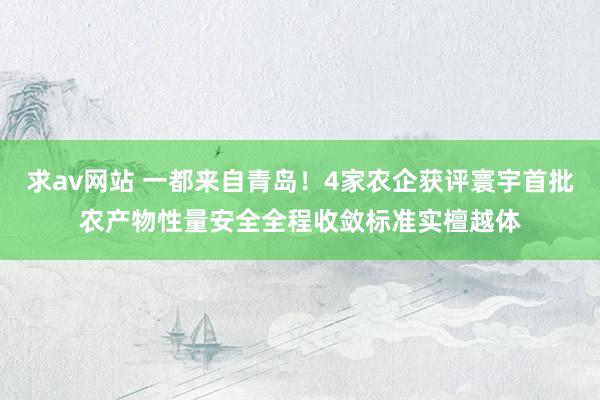 求av网站 一都来自青岛！4家农企获评寰宇首批农产物性量安全全程收敛标准实檀越体